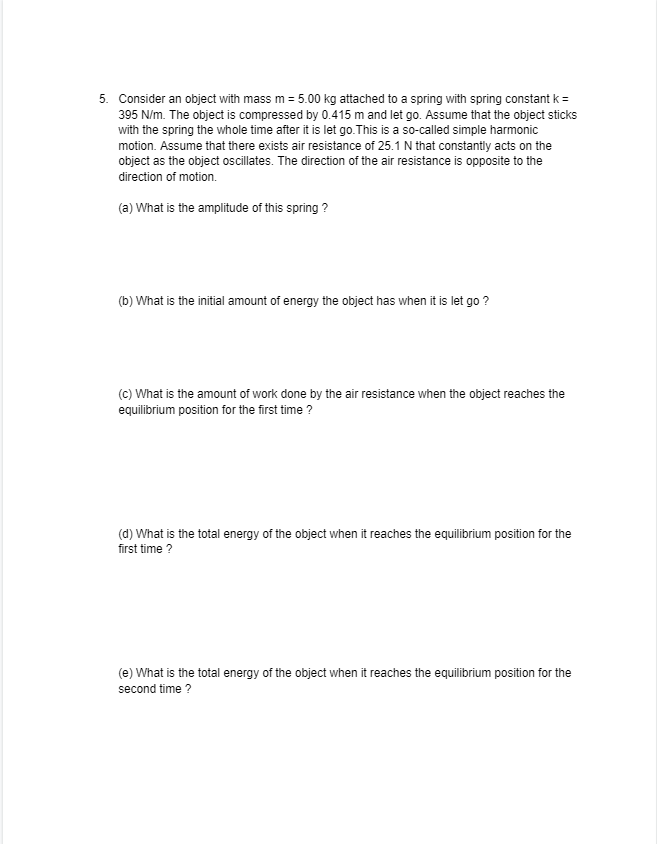 5. Consider an object with mass m = 5.00 kg attached to a spring with spring constant k = 395 N/m. The object is compressed by 0.415 m and let go. Assume that the object sticks with the spring the whole time after it is let go.This is a so-called simple harmonic motion. Assume that there exists air resistance of 25.1 N that constantly acts on the object as the object oscillates. The direction of the air resistance is opposite to the direction of motion.

(a) What is the amplitude of this spring ?

(b) What is the initial amount of energy the object has when it is let go ?

(c) What is the amount of work done by the air resistance when the object reaches the equilibrium position for the first time ?

(d) What is the total energy of the object when it reaches the equilibrium position for the first time ?

(e) What is the total energy of the object when it reaches the equilibrium position for the second time ?